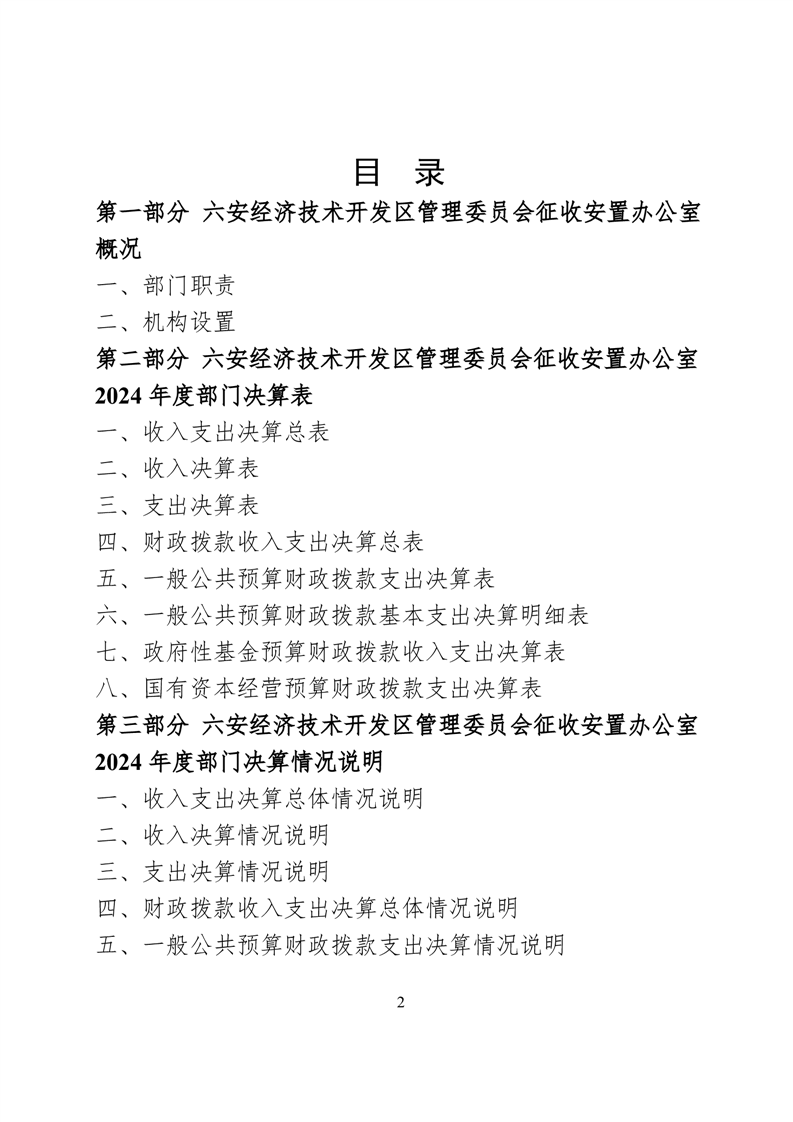 目 录

第一部分 六安经济技术开发区管理委员会征收安置办公室概况

一、部门职责

二、机构设置

第二部分 六安经济技术开发区管理委员会征收安置办公室2024 年度部门决算表

一、收入支出决算总表

二、收入决算表

三、支出决算表

四、财政拨款收入支出决算总表

五、一般公共预算财政拨款支出决算表

六、一般公共预算财政拨款基本支出决算明细表

七、政府性基金预算财政拨款收入支出决算表

八、国有资本经营预算财政拨款支出决算表

第三部分 六安经济技术开发区管理委员会征收安置办公室2024 年度部门决算情况说明

一、收入支出决算总体情况说明

二、收入决算情况说明

三、支出决算情况说明

四、财政拨款收入支出决算总体情况说明

五、一般公共预算财政拨款支出决算情况说明

2